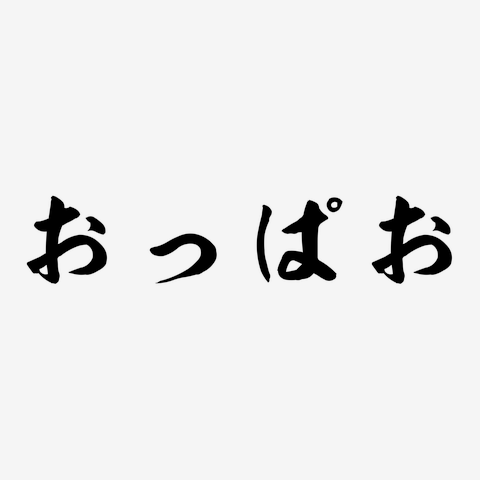 おっぱお